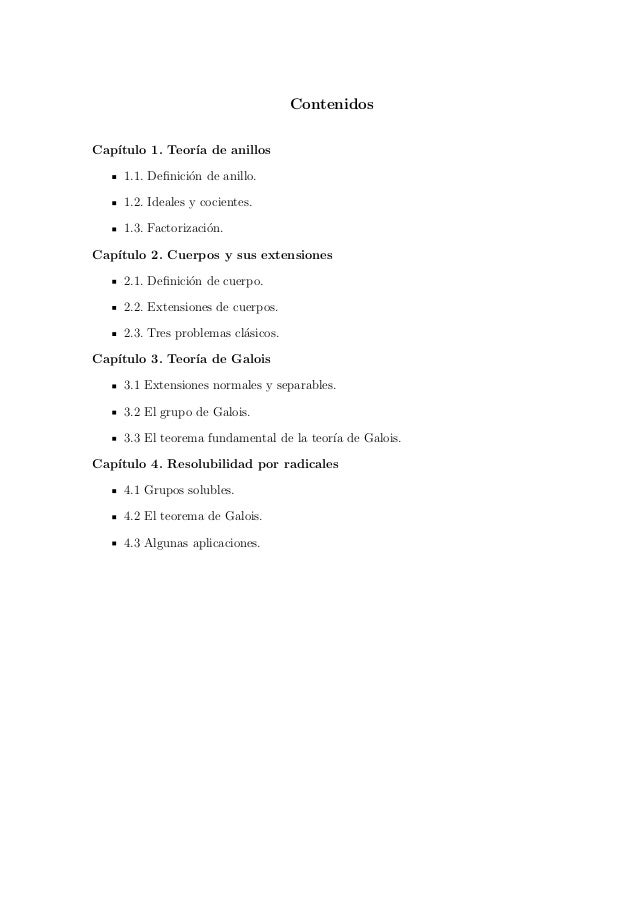 Contenidos

Capítulo 1. Teoría de anillos

- 1.1. Definición de anillo.
- 1.2. Ideales y cocientes.
- 1.3. Factorización.

Capítulo 2. Cuerpos y sus extensiones

- 2.1. Definición de cuerpo.
- 2.2. Extensiones de cuerpos.
- 2.3. Tres problemas clásicos.

Capítulo 3. Teoría de Galois

- 3.1 Extensiones normales y separables.
- 3.2 El grupo de Galois.
- 3.3 El teorema fundamental de la teoría de Galois.

Capítulo 4. Resolubilidad por radicales

- 4.1 Grupos solubles.
- 4.2 El teorema de Galois.
- 4.3 Algunas aplicaciones.